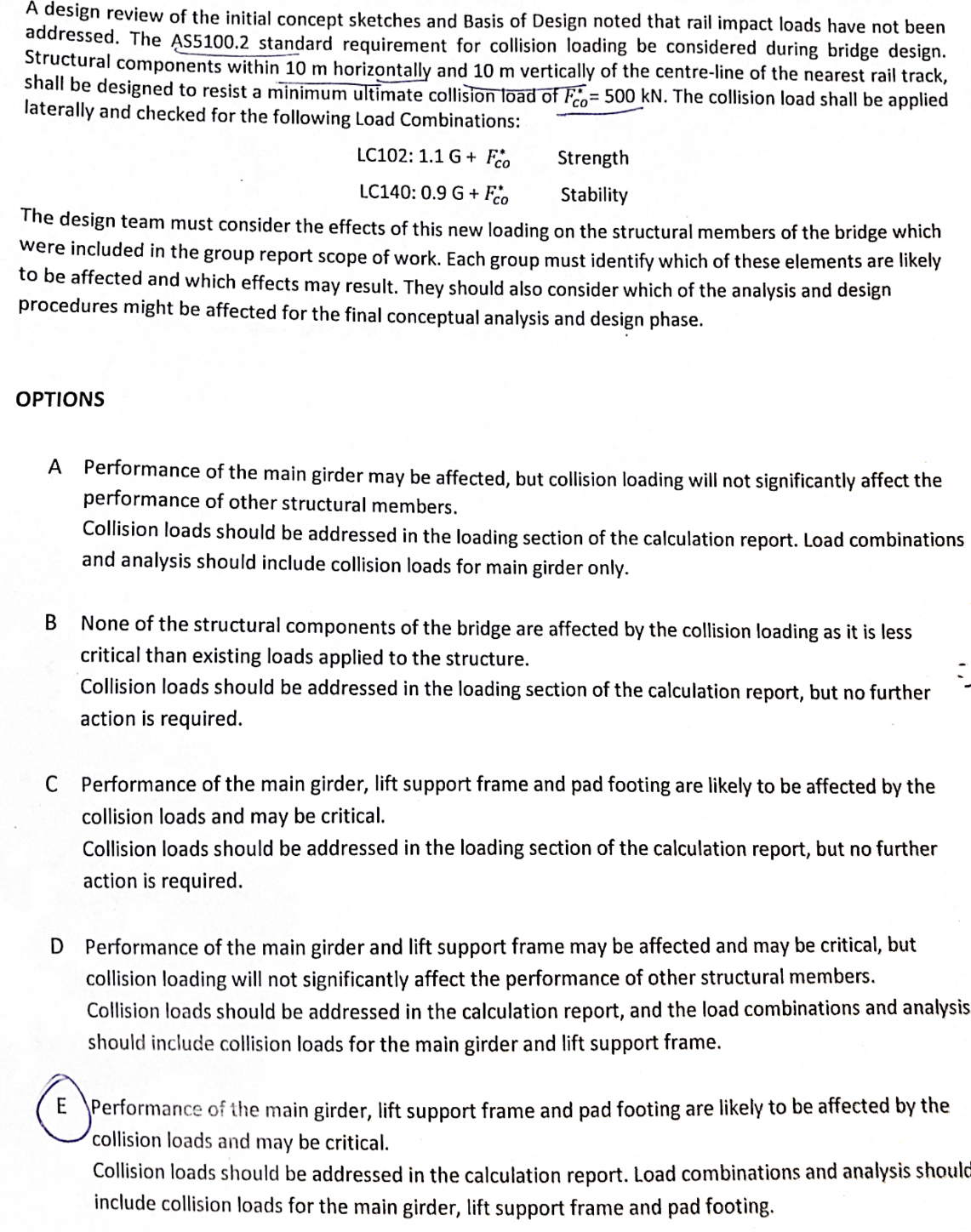 A design review of the initial concept sketches and Basis of Design noted that rail impact loads have not been addressed. The AS5100.2 standard requirement for collision loading be considered during bridge design. Structural components within 10 m horizontally and 10 m vertically of the centre-line of the nearest rail track, shall be designed to resist a minimum ultimate collision load of $F^*_{co}$= 500 kN. The collision load shall be applied laterally and checked for the following Load Combinations:

LC102: 1.1 G + $F^*_{co}$ Strength

LC140: 0.9 G + $F^*_{co}$ Stability

The design team must consider the effects of this new loading on the structural members of the bridge which were included in the group report scope of work. Each group must identify which of these elements are likely to be affected and which effects may result. They should also consider which of the analysis and design procedures might be affected for the final conceptual analysis and design phase.

OPTIONS

A Performance of the main girder may be affected, but collision loading will not significantly affect the performance of other structural members.
Collision loads should be addressed in the loading section of the calculation report. Load combinations and analysis should include collision loads for main girder only.

B None of the structural components of the bridge are affected by the collision loading as it is less critical than existing loads applied to the structure.
Collision loads should be addressed in the loading section of the calculation report, but no further action is required.

C Performance of the main girder, lift support frame and pad footing are likely to be affected by the collision loads and may be critical.
Collision loads should be addressed in the loading section of the calculation report, but no further action is required.

D Performance of the main girder and lift support frame may be affected and may be critical, but collision loading will not significantly affect the performance of other structural members.
Collision loads should be addressed in the calculation report, and the load combinations and analysis should include collision loads for the main girder and lift support frame.

E Performance of the main girder, lift support frame and pad footing are likely to be affected by the collision loads and may be critical.
Collision loads should be addressed in the calculation report. Load combinations and analysis should include collision loads for the main girder, lift support frame and pad footing.